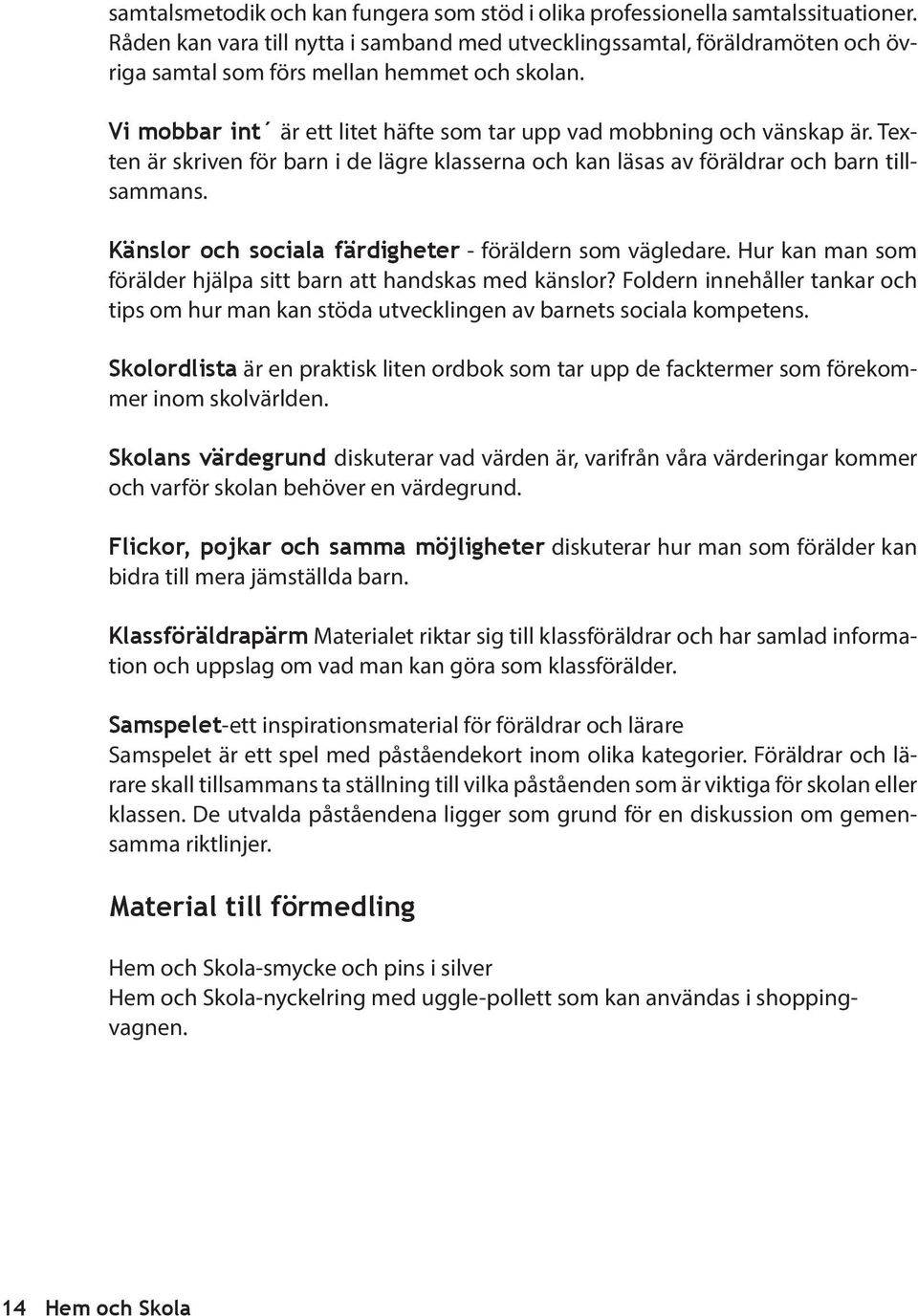 samtalsmetodik och kan fungera som stöd i olika professionella samtalssituationer. Råden kan vara till nytta i samband med utvecklingssamtal, föräldramöten och övriga samtal som förs mellan hemmet och skolan.

Vi mobbar int´ är ett litet häfte som tar upp vad mobbning och vänskap är. Texten är skriven för barn i de lägre klasserna och kan läsas av föräldrar och barn tillsammans.

Känslor och sociala färdigheter - föräldern som vägledare. Hur kan man som förälder hjälpa sitt barn att handskas med känslor? Foldern innehåller tankar och tips om hur man kan stöda utvecklingen av barnets sociala kompetens.

Skolordlista är en praktisk liten ordbok som tar upp de facktermer som förekommer inom skolvärlden.

Skolans värdegrund diskuterar vad värden är, varifrån våra värderingar kommer och varför skolan behöver en värdegrund.

Flickor, pojkar och samma möjligheter diskuterar hur man som förälder kan bidra till mera jämställda barn.

Klassföräldrapärm Materialet riktar sig till klassföräldrar och har samlad information och uppslag om vad man kan göra som klassförälder.

Samspelet-ett inspirationsmaterial för föräldrar och lärare
Samspelet är ett spel med påståendekort inom olika kategorier. Föräldrar och lärare skall tillsammans ta ställning till vilka påståenden som är viktiga för skolan eller klassen. De utvalda påståendena ligger som grund för en diskussion om gemensamma riktlinjer.

Material till förmedling

Hem och Skola-smycke och pins i silver
Hem och Skola-nyckelring med uggle-pollett som kan användas i shoppingvagnen.

14 Hem och Skola